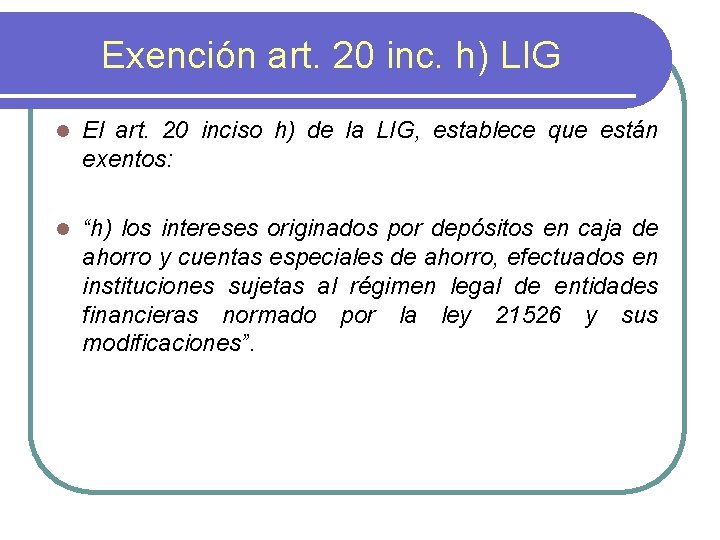 Exención art. 20 inc. h) LIG

• El art. 20 inciso h) de la LIG, establece que están exentos:

• "h) los intereses originados por depósitos en caja de ahorro y cuentas especiales de ahorro, efectuados en instituciones sujetas al régimen legal de entidades financieras normado por la ley 21526 y sus modificaciones".